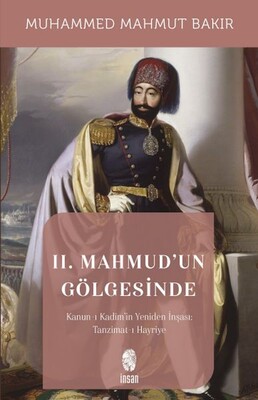 MUHAMMED MAHMUT BAKIR

II. MAHMUD'UN GÖLGESİNDE

Kanun-ı Kadim'in Yeniden İnşası: Tanzimat-ı Hayriye

insan